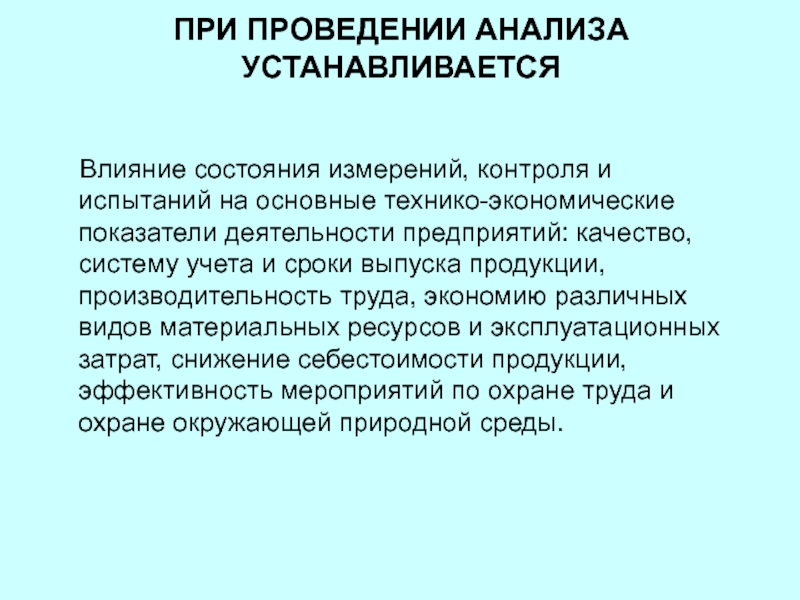 ПРИ ПРОВЕДЕНИИ АНАЛИЗА УСТАНАВЛИВАЕТСЯ

Влияние состояния измерений, контроля и испытаний на основные технико-экономические показатели деятельности предприятий: качество, систему учета и сроки выпуска продукции, производительность труда, экономию различных видов материальных ресурсов и эксплуатационных затрат, снижение себестоимости продукции, эффективность мероприятий по охране труда и охране окружающей природной среды.